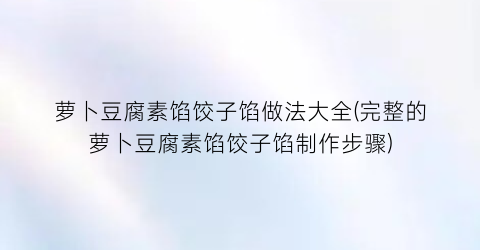 萝卜豆腐素馅饺子馅做法大全(完整的萝卜豆腐素馅饺子馅制作步骤)